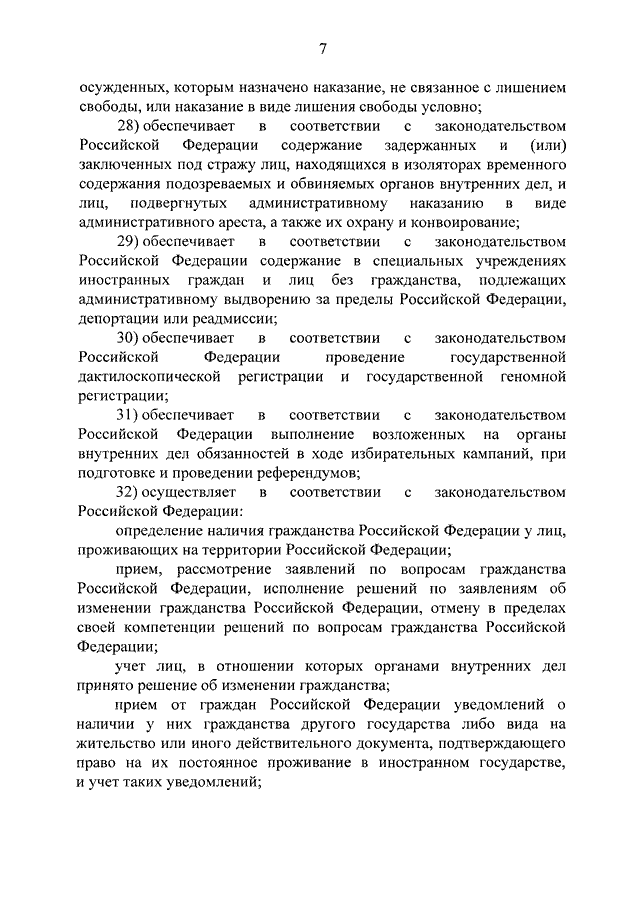 7

осужденных, которым назначено наказание, не связанное с лишением свободы, или наказание в виде лишения свободы условно;

28) обеспечивает в соответствии с законодательством Российской Федерации содержание задержанных и (или) заключенных под стражу лиц, находящихся в изоляторах временного содержания подозреваемых и обвиняемых органов внутренних дел, и лиц, подвергнутых административному наказанию в виде административного ареста, а также их охрану и конвоирование;

29) обеспечивает в соответствии с законодательством Российской Федерации содержание в специальных учреждениях иностранных граждан и лиц без гражданства, подлежащих административному выдворению за пределы Российской Федерации, депортации или реадмиссии;

30) обеспечивает в соответствии с законодательством Российской Федерации проведение государственной дактилоскопической регистрации и государственной геномной регистрации;

31) обеспечивает в соответствии с законодательством Российской Федерации выполнение возложенных на органы внутренних дел обязанностей в ходе избирательных кампаний, при подготовке и проведении референдумов;

32) осуществляет в соответствии с законодательством Российской Федерации:

определение наличия гражданства Российской Федерации у лиц, проживающих на территории Российской Федерации;

прием, рассмотрение заявлений по вопросам гражданства Российской Федерации, исполнение решений по заявлениям об изменении гражданства Российской Федерации, отмену в пределах своей компетенции решений по вопросам гражданства Российской Федерации;

учет лиц, в отношении которых органами внутренних дел принято решение об изменении гражданства;

прием от граждан Российской Федерации уведомлений о наличии у них гражданства другого государства либо вида на жительство или иного действительного документа, подтверждающего право на их постоянное проживание в иностранном государстве, и учет таких уведомлений;